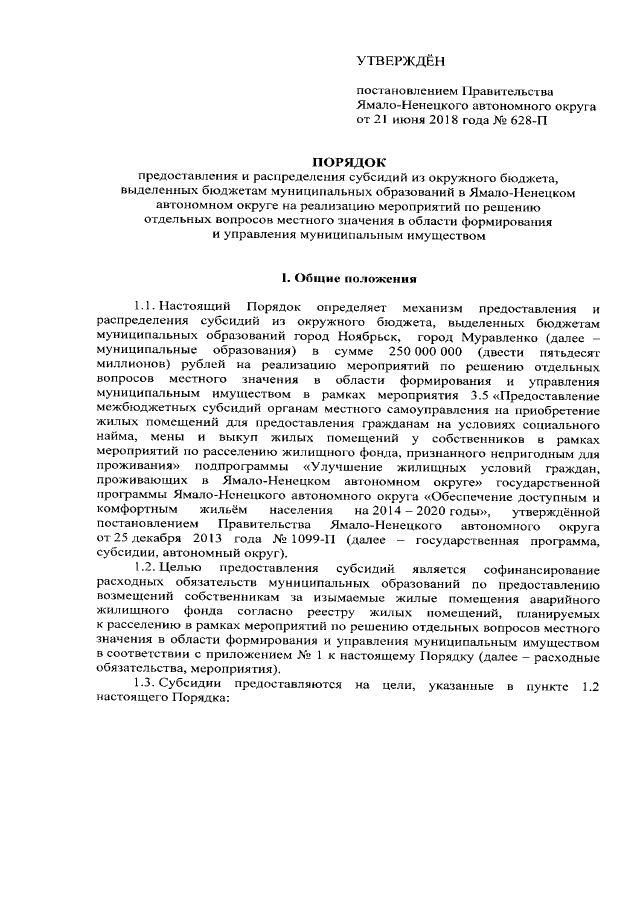 УТВЕРЖДЁН

постановлением Правительства Ямало-Ненецкого автономного округа от 21 июня 2018 года № 628-П

ПОРЯДОК

предоставления и распределения субсидий из окружного бюджета, выделенных бюджетам муниципальных образований в Ямало-Ненецком автономном округе на реализацию мероприятий по решению отдельных вопросов местного значения в области формирования и управления муниципальным имуществом

I. Общие положения

1.1. Настоящий Порядок определяет механизм предоставления и распределения субсидий из окружного бюджета, выделенных бюджетам муниципальных образований город Ноябрьск, город Муравленко (далее – муниципальные образования) в сумме 250 000 000 (двести пятьдесят миллионов) рублей на реализацию мероприятий по решению отдельных вопросов местного значения в области формирования и управления муниципальным имуществом в рамках мероприятия 3.5 «Предоставление межбюджетных субсидий органам местного самоуправления на приобретение жилых помещений для предоставления гражданам на условиях социального найма, мены и выкуп жилых помещений у собственников в рамках мероприятий по расселению жилищного фонда, признанного непригодным для проживания» подпрограммы «Улучшение жилищных условий граждан, проживающих в Ямало-Ненецком автономном округе» государственной программы Ямало-Ненецкого автономного округа «Обеспечение доступным и комфортным жильём населения на 2014 – 2020 годы», утверждённой постановлением Правительства Ямало-Ненецкого автономного округа от 25 декабря 2013 года № 1099-П (далее – государственная программа, субсидии, автономный округ).

1.2. Целью предоставления субсидий является софинансирование расходных обязательств муниципальных образований по предоставлению возмещений собственникам за изымаемые жилые помещения аварийного жилищного фонда согласно реестру жилых помещений, планируемых к расселению в рамках мероприятий по решению отдельных вопросов местного значения в области формирования и управления муниципальным имуществом в соответствии с приложением № 1 к настоящему Порядку (далее – расходные обязательства, мероприятия).

1.3. Субсидии предоставляются на цели, указанные в пункте 1.2 настоящего Порядка: